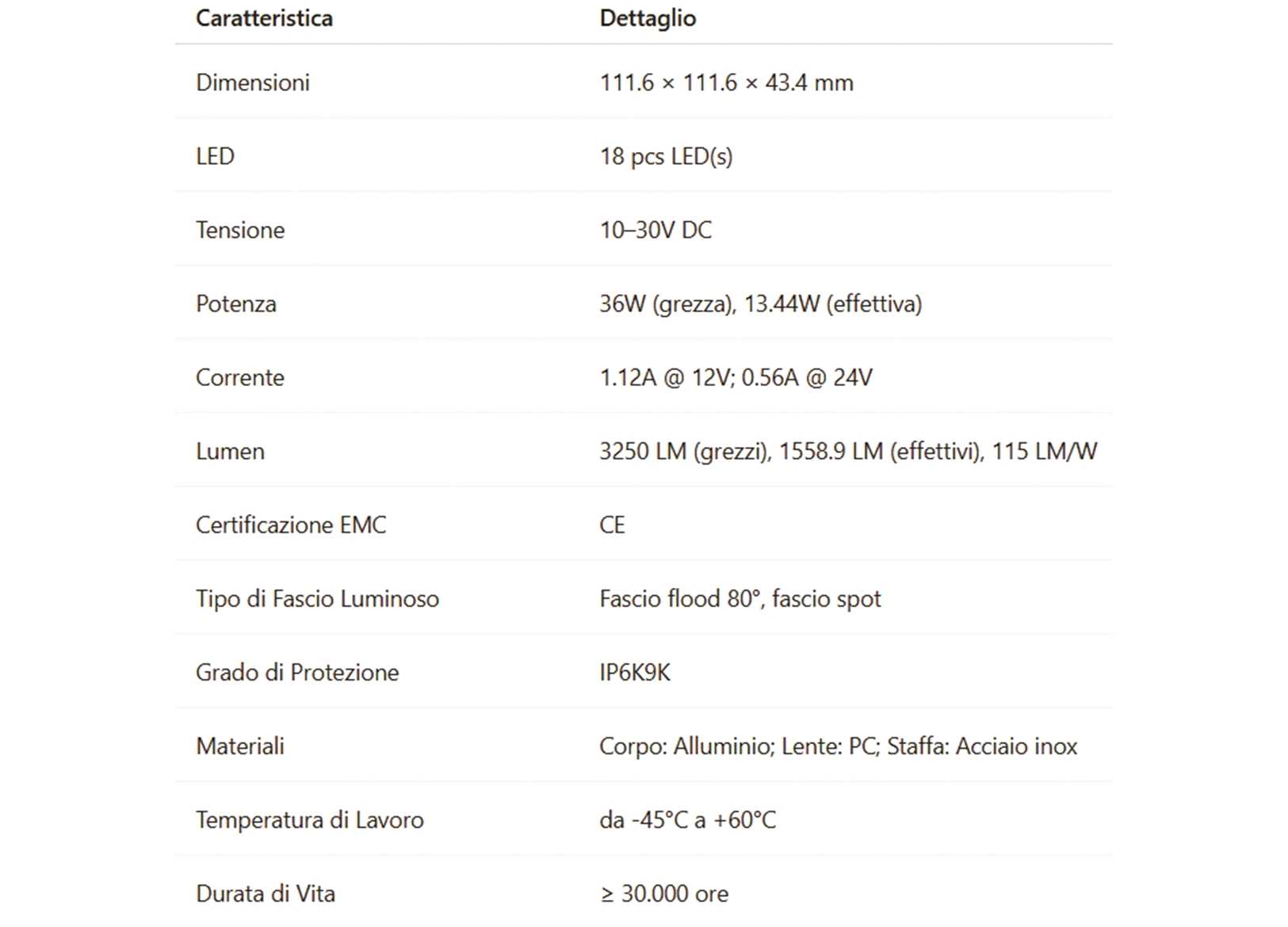 | Caratteristica | Dettaglio |
|---|---|
| Dimensioni | 111.6 × 111.6 × 43.4 mm |
| LED | 18 pcs LED(s) |
| Tensione | 10–30V DC |
| Potenza | 36W (grezza), 13.44W (effettiva) |
| Corrente | 1.12A @ 12V; 0.56A @ 24V |
| Lumen | 3250 LM (grezzi), 1558.9 LM (effettivi), 115 LM/W |
| Certificazione EMC | CE |
| Tipo di Fascio Luminoso | Fascio flood 80°, fascio spot |
| Grado di Protezione | IP6K9K |
| Materiali | Corpo: Alluminio; Lente: PC; Staffa: Acciaio inox |
| Temperatura di Lavoro | da -45°C a +60°C |
| Durata di Vita | ≥ 30.000 ore |